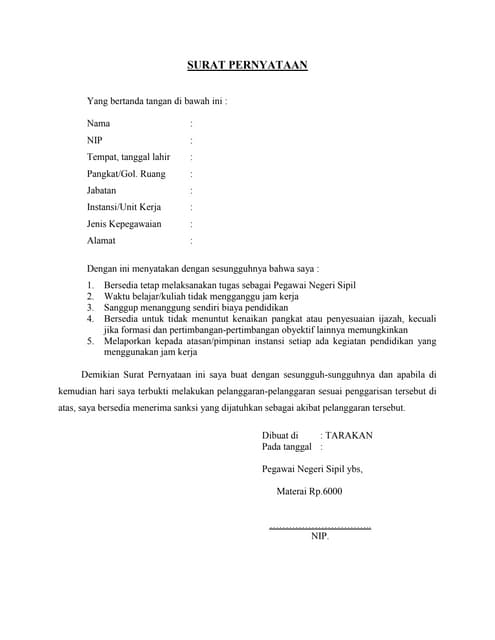 SURAT PERNYATAAN

Yang bertanda tangan di bawah ini :

Nama :
NIP :
Tempat, tanggal lahir :
Pangkat/Gol. Ruang :
Jabatan :
Instansi/Unit Kerja :
Jenis Kepegawaian :
Alamat :

Dengan ini menyatakan dengan sesungguhnya bahwa saya :

1. Bersedia tetap melaksanakan tugas sebagai Pegawai Negeri Sipil
2. Waktu belajar/kuliah tidak mengganggu jam kerja
3. Sanggup menanggung sendiri biaya pendidikan
4. Bersedia untuk tidak menuntut kenaikan pangkat atau penyesuaian ijazah, kecuali jika formasi dan pertimbangan-pertimbangan obyektif lainnya memungkinkan
5. Melaporkan kepada atasan/pimpinan instansi setiap ada kegiatan pendidikan yang menggunakan jam kerja

Demikian Surat Pernyataan ini saya buat dengan sesungguh-sungguhnya dan apabila di kemudian hari saya terbukti melakukan pelanggaran-pelanggaran sesuai penggarisan tersebut di atas, saya bersedia menerima sanksi yang dijatuhkan sebagai akibat pelanggaran tersebut.

Dibuat di : TARAKAN
Pada tanggal :

Pegawai Negeri Sipil ybs,

Materai Rp.6000

NIP.